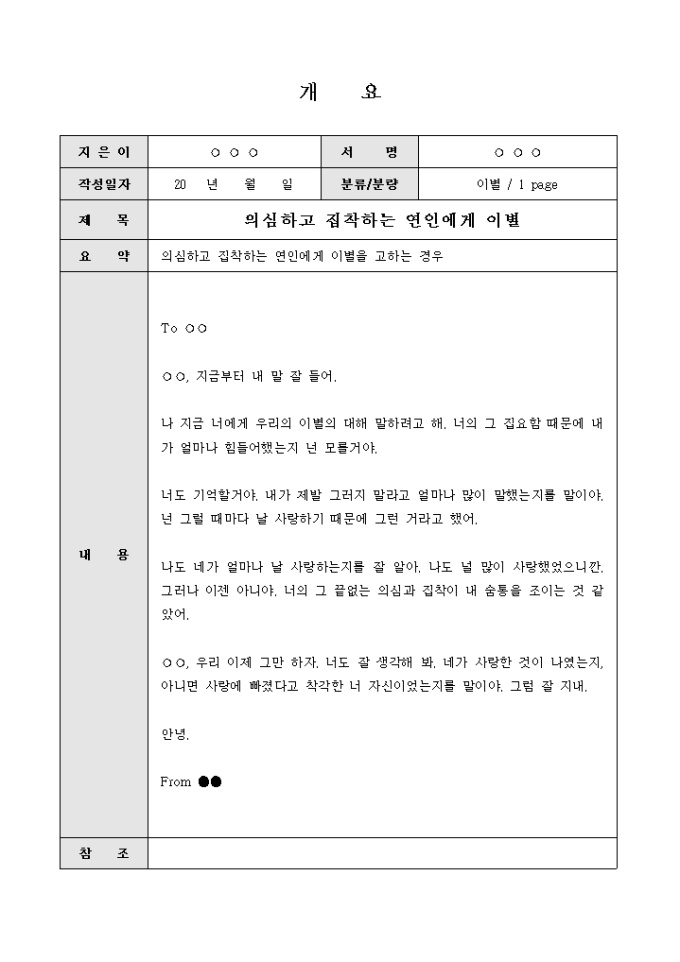 개 요

| 지 은 이 | ○ ○ ○ | 서 명 | ○ ○ ○ |
|---|---|---|---|
| 작성일자 | 20 년 월 일 | 분류/분량 | 이별 / 1 page |
| 제 목 | 의심하고 집착하는 연인에게 이별 | | |
| 요 약 | 의심하고 집착하는 연인에게 이별을 고하는 경우 | | |
| 내 용 | To ○○<br><br>○○, 지금부터 내 말 잘 들어.<br><br>나 지금 너에게 우리의 이별의 대해 말하려고 해. 너의 그 집요함 때문에 내가 얼마나 힘들어했는지 넌 모를거야.<br><br>너도 기억할거야. 내가 제발 그러지 말라고 얼마나 많이 말했는지를 말이야. 넌 그럴 때마다 날 사랑하기 때문에 그런 거라고 했어.<br><br>나도 네가 얼마나 날 사랑하는지를 잘 알아. 나도 널 많이 사랑했었으니깐. 그러나 이젠 아니야. 너의 그 끝없는 의심과 집착이 내 숨통을 조이는 것 같았어.<br><br>○○, 우리 이제 그만 하자. 너도 잘 생각해 봐. 네가 사랑한 것이 나였는지, 아니면 사랑에 빠졌다고 착각한 너 자신이었는지를 말이야. 그럼 잘 지내.<br><br>안녕.<br><br>From ●● | | |
| 참 조 | | | |